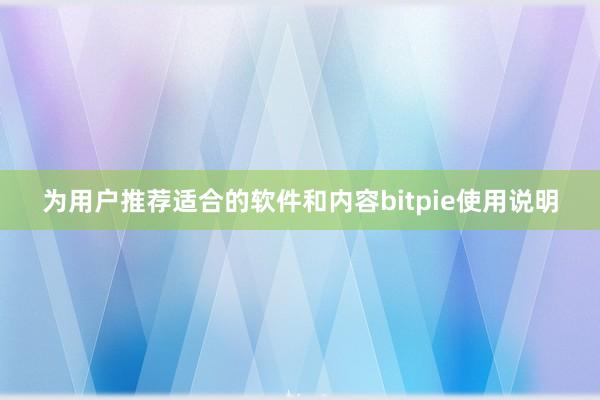 为用户推荐适合的软件和内容bitpie使用说明